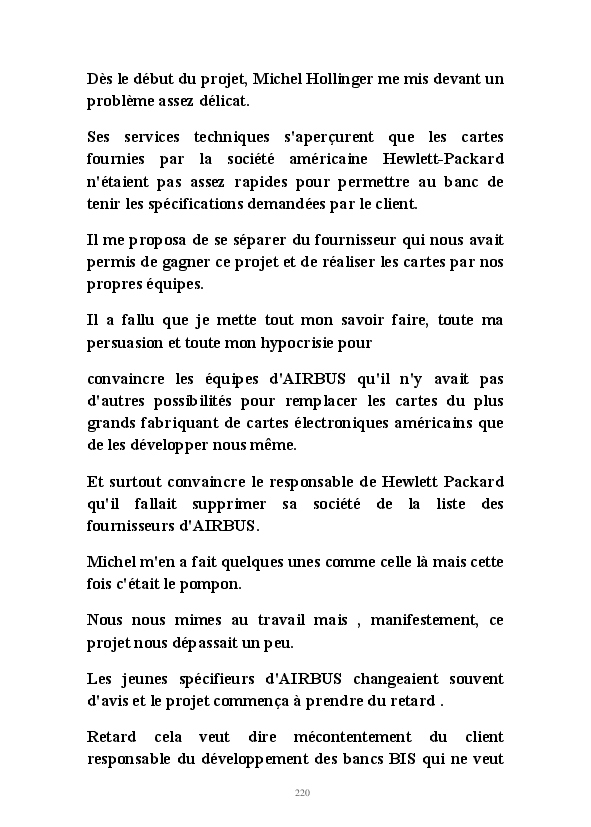 Dès le début du projet, Michel Hollinger me mis devant un problème assez délicat.

Ses services techniques s'aperçurent que les cartes fournies par la société américaine Hewlett-Packard n'étaient pas assez rapides pour permettre au banc de tenir les spécifications demandées par le client.

Il me proposa de se séparer du fournisseur qui nous avait permis de gagner ce projet et de réaliser les cartes par nos propres équipes.

Il a fallu que je mette tout mon savoir faire, toute ma persuasion et toute mon hypocrisie pour

convaincre les équipes d'AIRBUS qu'il n'y avait pas d'autres possibilités pour remplacer les cartes du plus grands fabriquant de cartes électroniques américains que de les développer nous même.

Et surtout convaincre le responsable de Hewlett Packard qu'il fallait supprimer sa société de la liste des fournisseurs d'AIRBUS.

Michel m'en a fait quelques unes comme celle là mais cette fois c'était le pompon.

Nous nous mimes au travail mais , manifestement, ce projet nous dépassait un peu.

Les jeunes spécifieurs d'AIRBUS changeaient souvent d'avis et le projet commença à prendre du retard .

Retard cela veut dire mécontentement du client responsable du développement des bancs BIS qui ne veut

220